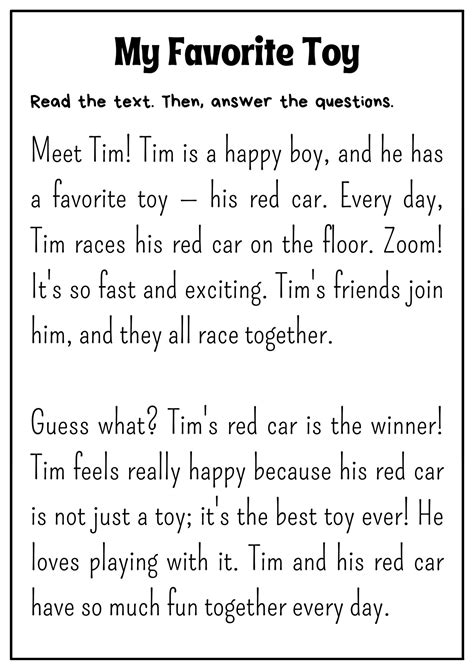 My Favorite Toy

Read the text. Then, answer the questions.

Meet Tim! Tim is a happy boy, and he has a favorite toy – his red car. Every day, Tim races his red car on the floor. Zoom! It's so fast and exciting. Tim's friends join him, and they all race together.

Guess what? Tim's red car is the winner! Tim feels really happy because his red car is not just a toy; it's the best toy ever! He loves playing with it. Tim and his red car have so much fun together every day.